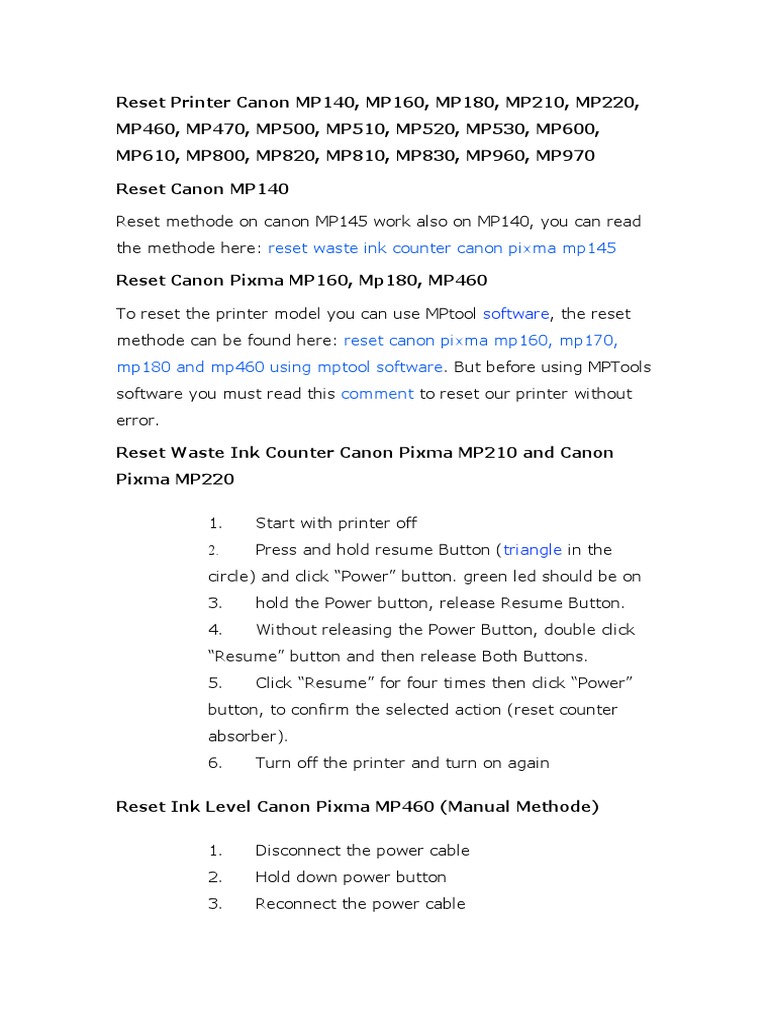 Reset Printer Canon MP140, MP160, MP180, MP210, MP220, MP460, MP470, MP500, MP510, MP520, MP530, MP600, MP610, MP800, MP820, MP810, MP830, MP960, MP970

Reset Canon MP140

Reset methode on canon MP145 work also on MP140, you can read the methode here: reset waste ink counter canon pixma mp145

Reset Canon Pixma MP160, Mp180, MP460

To reset the printer model you can use MPtool software, the reset methode can be found here: reset canon pixma mp160, mp170, mp180 and mp460 using mptool software. But before using MPTools software you must read this comment to reset our printer without error.

Reset Waste Ink Counter Canon Pixma MP210 and Canon Pixma MP220

1. Start with printer off
2. Press and hold resume Button (triangle in the circle) and click “Power” button. green led should be on
3. hold the Power button, release Resume Button.
4. Without releasing the Power Button, double click “Resume” button and then release Both Buttons.
5. Click “Resume” for four times then click “Power” button, to confirm the selected action (reset counter absorber).
6. Turn off the printer and turn on again

Reset Ink Level Canon Pixma MP460 (Manual Methode)

1. Disconnect the power cable
2. Hold down power button
3. Reconnect the power cable